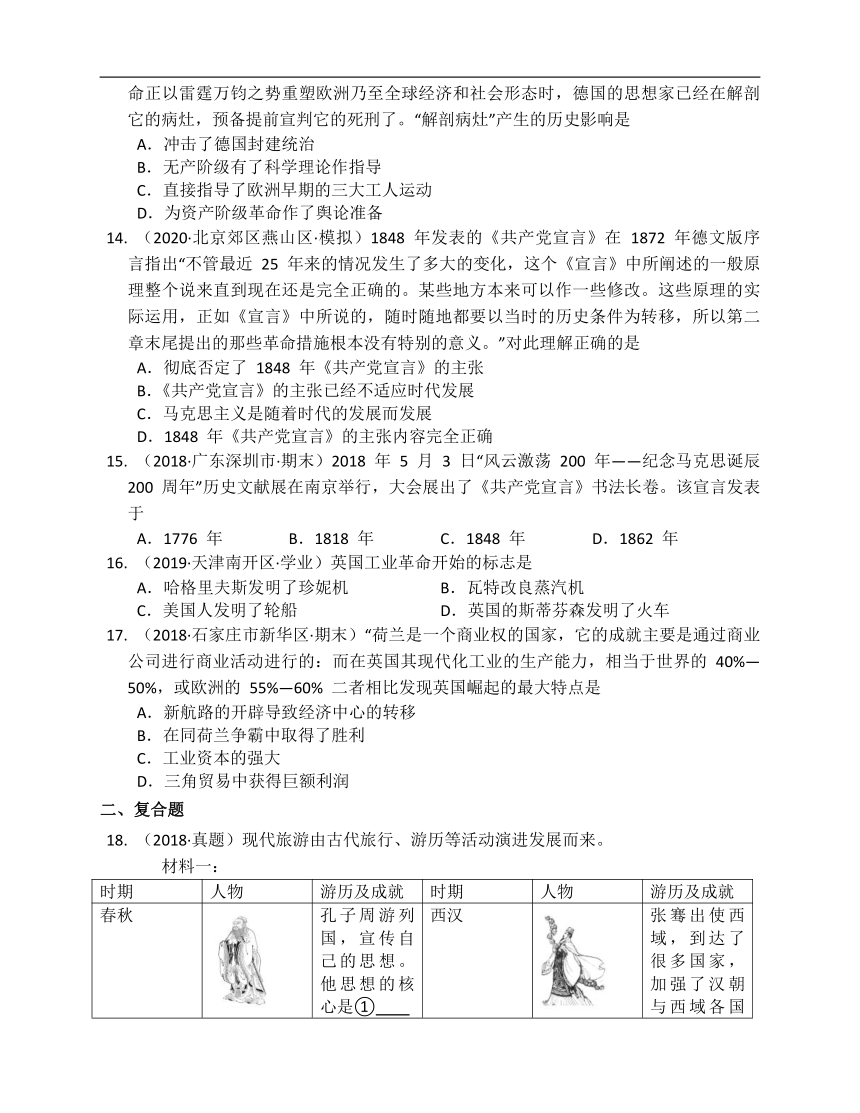 命正以雷霆万钧之势重塑欧洲乃至全球经济和社会形态时，德国的思想家已经在解剖它的病灶，预备提前宣判它的死刑了。“解剖病灶”产生的历史影响是

A．冲击了德国封建统治

B．无产阶级有了科学理论作指导

C．直接指导了欧洲早期的三大工人运动

D．为资产阶级革命作了舆论准备

14. （2020·北京郊区燕山区·模拟）1848 年发表的《共产党宣言》在 1872 年德文版序言指出“不管最近 25 年来的情况发生了多大的变化，这个《宣言》中所阐述的一般原理整个说来直到现在还是完全正确的。某些地方本来可以作一些修改。这些原理的实际运用，正如《宣言》中所说的，随时随地都要以当时的历史条件为转移，所以第二章末尾提出的那些革命措施根本没有特别的意义。”对此理解正确的是

A．彻底否定了 1848 年《共产党宣言》的主张

B．《共产党宣言》的主张已经不适应时代发展

C．马克思主义是随着时代的发展而发展

D．1848 年《共产党宣言》的主张内容完全正确

15. （2018·广东深圳市·期末）2018 年 5 月 3 日“风云激荡 200 年——纪念马克思诞辰 200 周年”历史文献展在南京举行，大会展出了《共产党宣言》书法长卷。该宣言发表于

A．1776 年　　B．1818 年　　C．1848 年　　D．1862 年

16. （2019·天津南开区·学业）英国工业革命开始的标志是

A．哈格里夫斯发明了珍妮机　　B．瓦特改良蒸汽机

C．美国人发明了轮船　　D．英国的斯蒂芬森发明了火车

17. （2018·石家庄市新华区·期末）“荷兰是一个商业权的国家，它的成就主要是通过商业公司进行商业活动进行的：而在英国其现代化工业的生产能力，相当于世界的 40%—50%，或欧洲的 55%—60% 二者相比发现英国崛起的最大特点是

A．新航路的开辟导致经济中心的转移

B．在同荷兰争霸中取得了胜利

C．工业资本的强大

D．三角贸易中获得巨额利润

二、复合题

18. （2018·真题）现代旅游由古代旅行、游历等活动演进发展而来。

材料一：

| 时期 | 人物 | 游历及成就 | 时期 | 人物 | 游历及成就 |
|---|---|---|---|---|---|
| 春秋 | | 孔子周游列国，宣传自己的思想。他思想的核心是①____ | 西汉 | | 张骞出使西域，到达了很多国家，加强了汉朝与西域各国 |